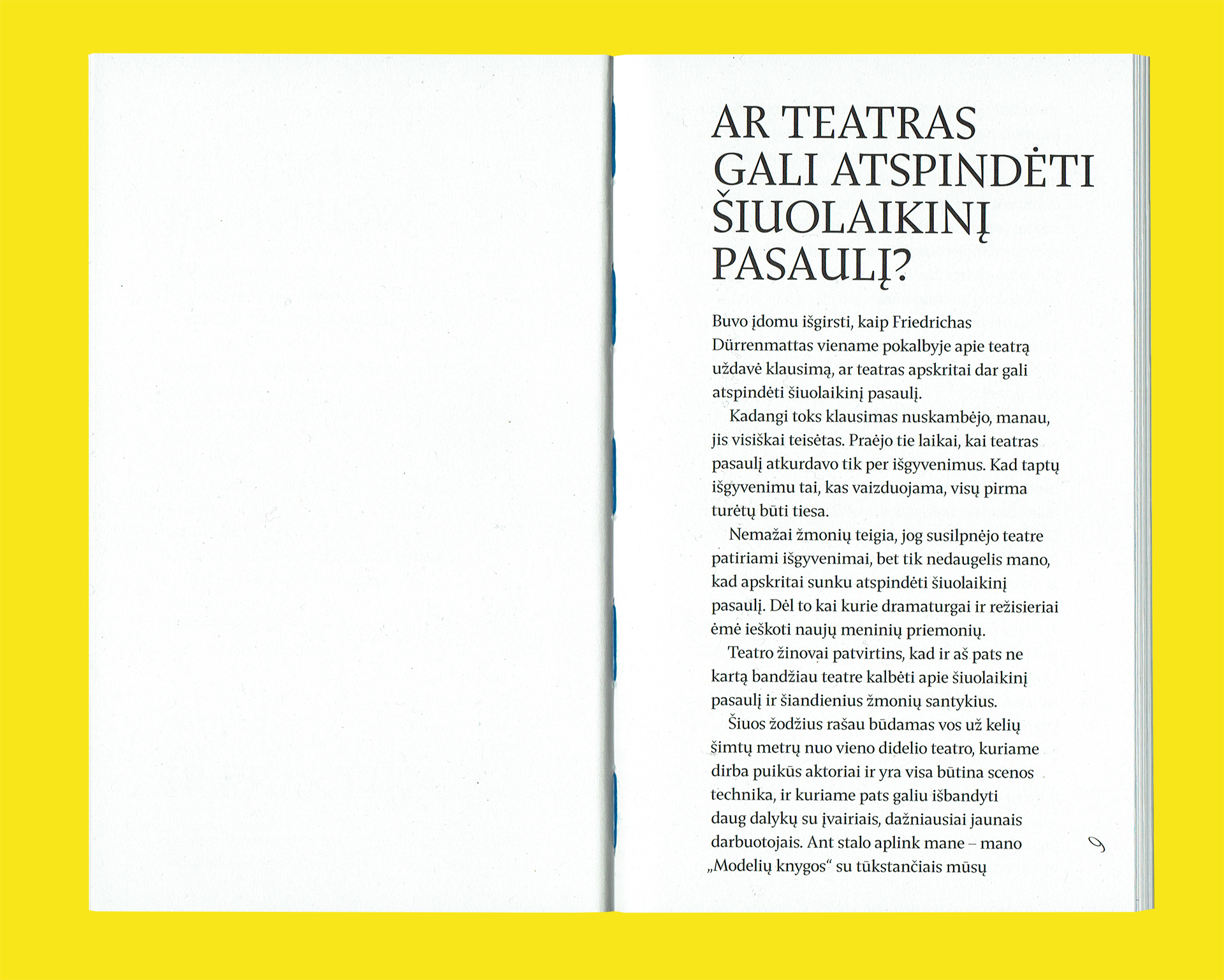 AR TEATRAS GALI ATSPINDĖTI ŠIUOLAIKINĮ PASAULĮ?

Buvo įdomu išgirsti, kaip Friedrichas Dürrenmattas viename pokalbyje apie teatrą uždavė klausimą, ar teatras apskritai dar gali atspindėti šiuolaikinį pasaulį.

Kadangi toks klausimas nuskambėjo, manau, jis visiškai teisėtas. Praėjo tie laikai, kai teatras pasaulį atkurdavo tik per išgyvenimus. Kad taptų išgyvenimu tai, kas vaizduojama, visų pirma turėtų būti tiesa.

Nemažai žmonių teigia, jog susilpnėjo teatre patiriami išgyvenimai, bet tik nedaugelis mano, kad apskritai sunku atspindėti šiuolaikinį pasaulį. Dėl to kai kurie dramaturgai ir režisieriai ėmė ieškoti naujų meninių priemonių.

Teatro žinovai patvirtins, kad ir aš pats ne kartą bandžiau teatre kalbėti apie šiuolaikinį pasaulį ir šiandienius žmonių santykius.

Šiuos žodžius rašau būdamas vos už kelių šimtų metrų nuo vieno didelio teatro, kuriame dirba puikūs aktoriai ir yra visa būtina scenos technika, ir kuriame pats galiu išbandyti daug dalykų su įvairiais, dažniausiai jaunais darbuotojais. Ant stalo aplink mane – mano „Modelių knygos“ su tūkstančiais mūsų

9